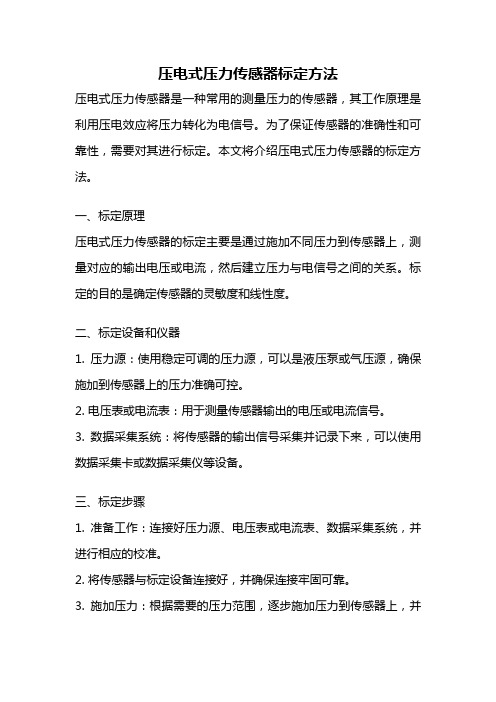 压电式压力传感器标定方法

压电式压力传感器是一种常用的测量压力的传感器，其工作原理是利用压电效应将压力转化为电信号。为了保证传感器的准确性和可靠性，需要对其进行标定。本文将介绍压电式压力传感器的标定方法。

一、标定原理

压电式压力传感器的标定主要是通过施加不同压力到传感器上，测量对应的输出电压或电流，然后建立压力与电信号之间的关系。标定的目的是确定传感器的灵敏度和线性度。

二、标定设备和仪器

1. 压力源：使用稳定可调的压力源，可以是液压泵或气压源，确保施加到传感器上的压力准确可控。

2. 电压表或电流表：用于测量传感器输出的电压或电流信号。

3. 数据采集系统：将传感器的输出信号采集并记录下来，可以使用数据采集卡或数据采集仪等设备。

三、标定步骤

1. 准备工作：连接好压力源、电压表或电流表、数据采集系统，并进行相应的校准。

2. 将传感器与标定设备连接好，并确保连接牢固可靠。

3. 施加压力：根据需要的压力范围，逐步施加压力到传感器上，并